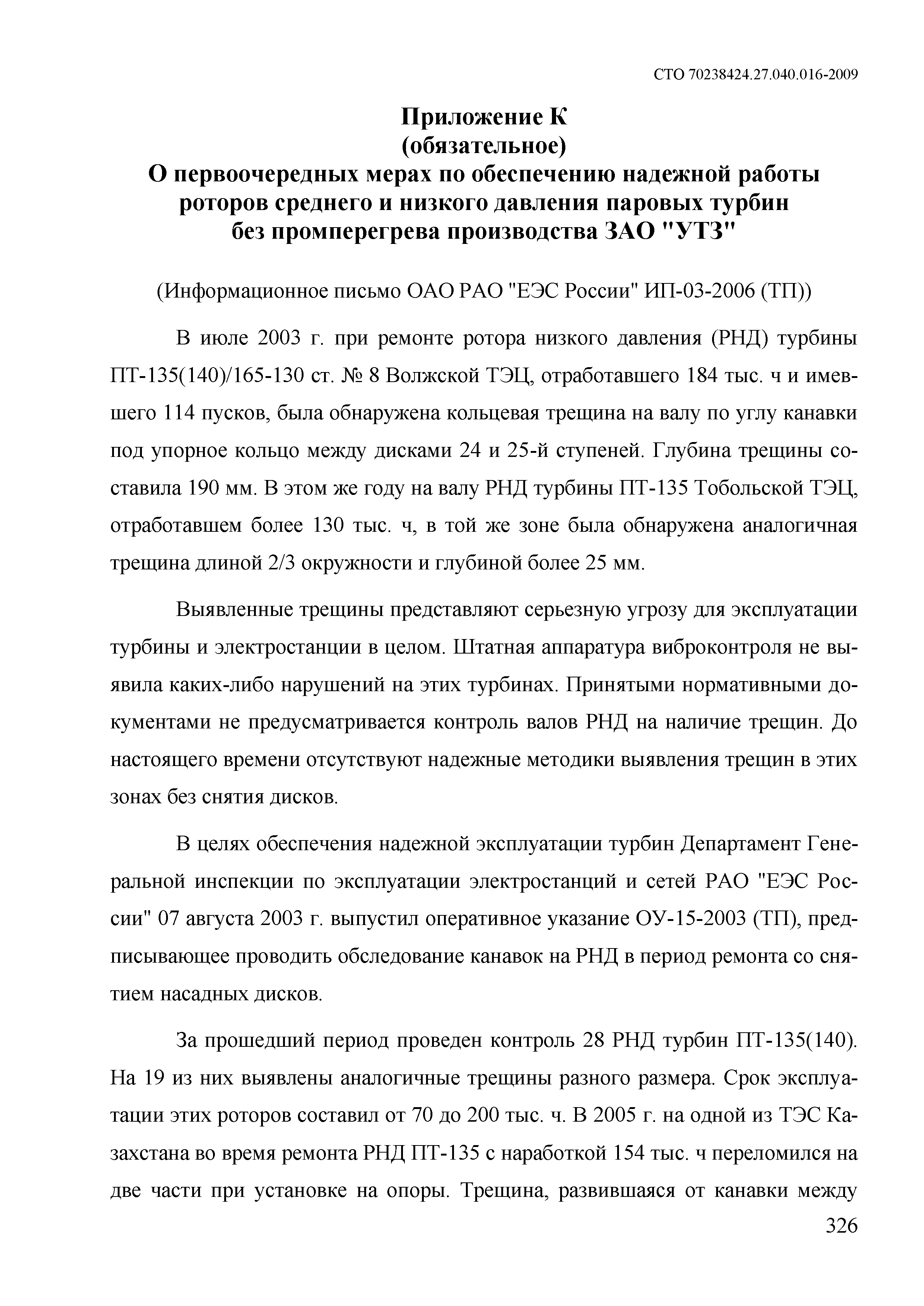 СТО 70238424.27.040.016-2009

Приложение К
(обязательное)
О первоочередных мерах по обеспечению надежной работы роторов среднего и низкого давления паровых турбин без промперегрева производства ЗАО "УТЗ"

(Информационное письмо ОАО РАО "ЕЭС России" ИП-03-2006 (ТП))

В июле 2003 г. при ремонте ротора низкого давления (РНД) турбины ПТ-135(140)/165-130 ст. № 8 Волжской ТЭЦ, отработавшего 184 тыс. ч и имевшего 114 пусков, была обнаружена кольцевая трещина на валу по углу канавки под упорное кольцо между дисками 24 и 25-й ступеней. Глубина трещины составила 190 мм. В этом же году на валу РНД турбины ПТ-135 Тобольской ТЭЦ, отработавшем более 130 тыс. ч, в той же зоне была обнаружена аналогичная трещина длиной 2/3 окружности и глубиной более 25 мм.

Выявленные трещины представляют серьезную угрозу для эксплуатации турбины и электростанции в целом. Штатная аппаратура виброконтроля не выявила каких-либо нарушений на этих турбинах. Принятыми нормативными документами не предусматривается контроль валов РНД на наличие трещин. До настоящего времени отсутствуют надежные методики выявления трещин в этих зонах без снятия дисков.

В целях обеспечения надежной эксплуатации турбин Департамент Генеральной инспекции по эксплуатации электростанций и сетей РАО "ЕЭС России" 07 августа 2003 г. выпустил оперативное указание ОУ-15-2003 (ТП), предписывающее проводить обследование канавок на РНД в период ремонта со снятием насадных дисков.

За прошедший период проведен контроль 28 РНД турбин ПТ-135(140). На 19 из них выявлены аналогичные трещины разного размера. Срок эксплуатации этих роторов составил от 70 до 200 тыс. ч. В 2005 г. на одной из ТЭС Казахстана во время ремонта РНД ПТ-135 с наработкой 154 тыс. ч переломился на две части при установке на опоры. Трещина, развившаяся от канавки между

326